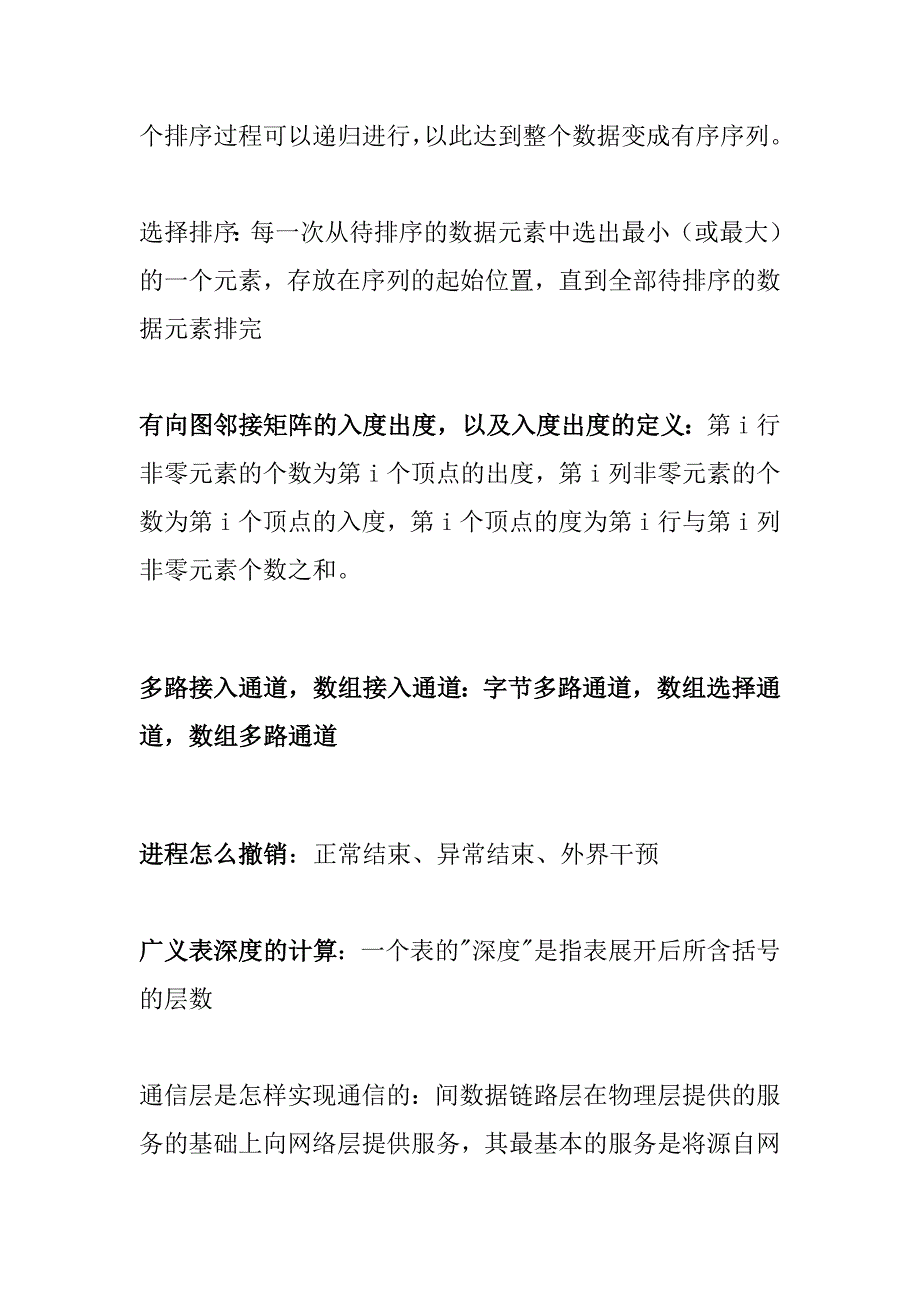 个排序过程可以递归进行，以此达到整个数据变成有序序列。

选择排序：每一次从待排序的数据元素中选出最小（或最大）的一个元素，存放在序列的起始位置，直到全部待排序的数据元素排完

有向图邻接矩阵的入度出度，以及入度出度的定义：第 i 行非零元素的个数为第 i 个顶点的出度，第 i 列非零元素的个数为第 i 个顶点的入度，第 i 个顶点的度为第 i 行与第 i 列非零元素个数之和。

多路接入通道，数组接入通道：字节多路通道，数组选择通道，数组多路通道

进程怎么撤销：正常结束、异常结束、外界干预

广义表深度的计算：一个表的"深度"是指表展开后所含括号的层数

通信层是怎样实现通信的：间数据链路层在物理层提供的服务的基础上向网络层提供服务，其最基本的服务是将源自网